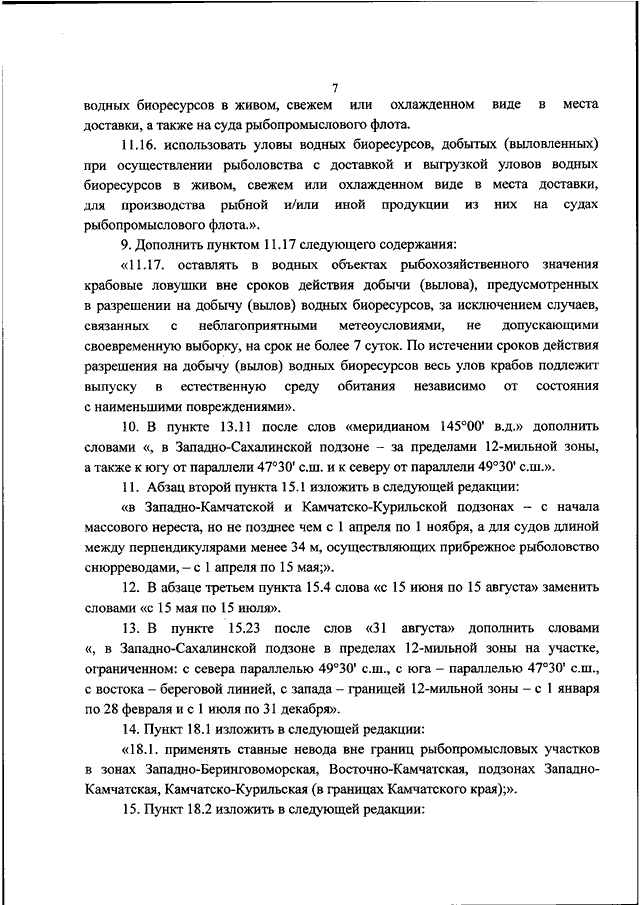 7

водных биоресурсов в живом, свежем или охлажденном виде в места доставки, а также на суда рыбопромыслового флота.

11.16. использовать уловы водных биоресурсов, добытых (выловленных) при осуществлении рыболовства с доставкой и выгрузкой уловов водных биоресурсов в живом, свежем или охлажденном виде в места доставки, для производства рыбной и/или иной продукции из них на судах рыбопромыслового флота.».

9. Дополнить пунктом 11.17 следующего содержания:

«11.17. оставлять в водных объектах рыбохозяйственного значения крабовые ловушки вне сроков действия добычи (вылова), предусмотренных в разрешении на добычу (вылов) водных биоресурсов, за исключением случаев, связанных с неблагоприятными метеоусловиями, не допускающими своевременную выборку, на срок не более 7 суток. По истечении сроков действия разрешения на добычу (вылов) водных биоресурсов весь улов крабов подлежит выпуску в естественную среду обитания независимо от состояния с наименьшими повреждениями».

10. В пункте 13.11 после слов «меридианом 145°00' в.д.» дополнить словами «, в Западно-Сахалинской подзоне – за пределами 12-мильной зоны, а также к югу от параллели 47°30' с.ш. и к северу от параллели 49°30' с.ш.».

11. Абзац второй пункта 15.1 изложить в следующей редакции:

«в Западно-Камчатской и Камчатско-Курильской подзонах – с начала массового нереста, но не позднее чем с 1 апреля по 1 ноября, а для судов длиной между перпендикулярами менее 34 м, осуществляющих прибрежное рыболовство снюрреводами, – с 1 апреля по 15 мая;».

12. В абзаце третьем пункта 15.4 слова «с 15 июня по 15 августа» заменить словами «с 15 мая по 15 июля».

13. В пункте 15.23 после слов «31 августа» дополнить словами «, в Западно-Сахалинской подзоне в пределах 12-мильной зоны на участке, ограниченном: с севера параллелью 49°30' с.ш., с юга – параллелью 47°30' с.ш., с востока – береговой линией, с запада – границей 12-мильной зоны – с 1 января по 28 февраля и с 1 июля по 31 декабря».

14. Пункт 18.1 изложить в следующей редакции:

«18.1. применять ставные невода вне границ рыбопромысловых участков в зонах Западно-Беринговоморская, Восточно-Камчатская, подзонах Западно-Камчатская, Камчатско-Курильская (в границах Камчатского края);».

15. Пункт 18.2 изложить в следующей редакции: